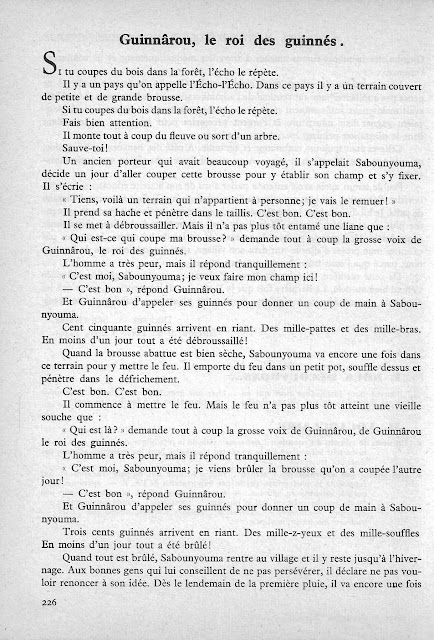 Guinnârou, le roi des guinnés.

Si tu coupes du bois dans la forêt, l'écho le répète.

Il y a un pays qu'on appelle l'Écho-l'Écho. Dans ce pays il y a un terrain couvert de petite et de grande brousse.

Si tu coupes du bois dans la forêt, l'écho le répète.

Fais bien attention.

Il monte tout à coup du fleuve ou sort d'un arbre.

Sauve-toi!

Un ancien porteur qui avait beaucoup voyagé, il s'appelait Sabounyouma, décide un jour d'aller couper cette brousse pour y établir son champ et s'y fixer. Il s'écrie :

« Tiens, voilà un terrain qui n'appartient à personne; je vais le remuer! »

Il prend sa hache et pénètre dans le taillis. C'est bon. C'est bon.

Il se met à débroussailler. Mais il n'a pas plus tôt entamé une liane que :

« Qui est-ce qui coupe ma brousse? » demande tout à coup la grosse voix de Guinnârou, le roi des guinnés.

L'homme a très peur, mais il répond tranquillement :

« C'est moi, Sabounyouma; je veux faire mon champ ici!

— C'est bon », répond Guinnârou.

Et Guinnârou d'appeler ses guinnés pour donner un coup de main à Sabounyouma.

Cent cinquante guinnés arrivent en riant. Des mille-pattes et des mille-bras. En moins d'un jour tout a été débroussaillé!

Quand la brousse abattue est bien sèche, Sabounyouma va encore une fois dans ce terrain pour y mettre le feu. Il emporte du feu dans un petit pot, souffle dessus et pénètre dans le défrichement.

C'est bon. C'est bon.

Il commence à mettre le feu. Mais le feu n'a pas plus tôt atteint une vieille souche que :

« Qui est là? » demande tout à coup la grosse voix de Guinnârou, de Guinnârou le roi des guinnés.

L'homme a très peur, mais il répond tranquillement :

« C'est moi, Sabounyouma; je viens brûler la brousse qu'on a coupée l'autre jour!

— C'est bon », répond Guinnârou.

Et Guinnârou d'appeler ses guinnés pour donner un coup de main à Sabounyouma.

Trois cents guinnés arrivent en riant. Des mille-z-yeux et des mille-souffles En moins d'un jour tout a été brûlé!

Quand tout est brûlé, Sabounyouma rentre au village et il y reste jusqu'à l'hivernage. Aux bonnes gens qui lui conseillent de ne pas persévérer, il déclare ne pas vouloir renoncer à son idée. Dès le lendemain de la première pluie, il va encore une fois

226